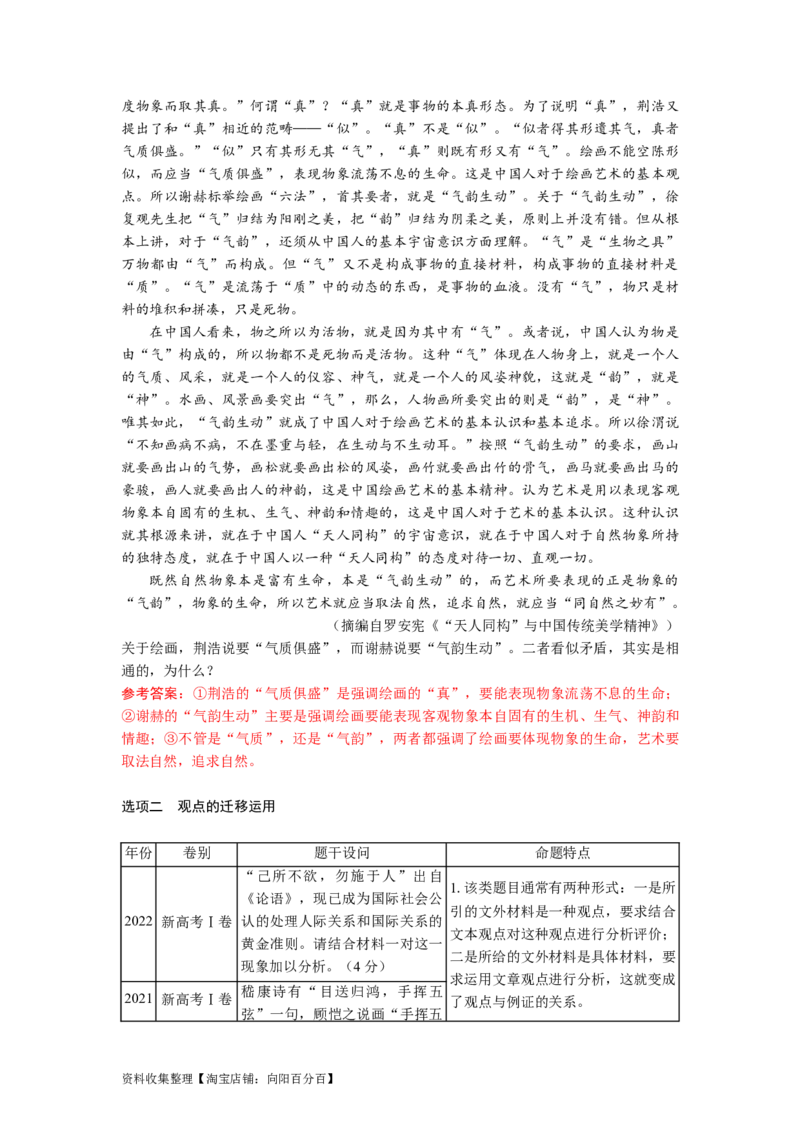 度物象而取其真。”何谓“真”？“真”就是事物的本真形态。为了说明“真”，荆浩又提出了和“真”相近的范畴——“似”。“真”不是“似”。“似者得其形遗其气，真者气质俱盛。”“似”只有其形无其“气”，“真”则既有形又有“气”。绘画不能空陈形似，而应当“气质俱盛”，表现物象流荡不息的生命。这是中国人对于绘画艺术的基本观点。所以谢赫标举绘画“六法”，首其要者，就是“气韵生动”。关于“气韵生动”，徐复观先生把“气”归结为阳刚之美，把“韵”归结为阴柔之美，原则上并没有错。但从根本上讲，对于“气韵”，还须从中国人的基本宇宙意识方面理解。“气”是“生物之具”万物都由“气”而构成。但“气”又不是构成事物的直接材料，构成事物的直接材料是“质”。“气”是流荡于“质”中的动态的东西，是事物的血液。没有“气”，物只是材料的堆积和拼凑，只是死物。

在中国人看来，物之所以为活物，就是因为其中有“气”。或者说，中国人认为物是由“气”构成的，所以物都不是死物而是活物。这种“气”体现在人物身上，就是一个人的气质、风采，就是一个人的仪容、神气，就是一个人的风姿神貌，这就是“韵”，就是“神”。水画、风景画要突出“气”，那么，人物画所要突出的则是“韵”，是“神”。唯其如此，“气韵生动”就成了中国人对于绘画艺术的基本认识和基本追求。所以徐渭说“不知画病不病，不在墨重与轻，在生动与不生动耳。”按照“气韵生动”的要求，画山就要画出山的气势，画松就要画出松的风姿，画竹就要画出竹的骨气，画马就要画出马的豪骏，画人就要画出人的神韵，这是中国绘画艺术的基本精神。认为艺术是用以表现客观物象本自固有的生机、生气、神韵和情趣的，这是中国人对于艺术的基本认识。这种认识就其根源来讲，就在于中国人“天人同构”的宇宙意识，就在于中国人对于自然物象所持的独特态度，就在于中国人以一种“天人同构”的态度对待一切、直观一切。

既然自然物象本是富有生命，本是“气韵生动”的，而艺术所要表现的正是物象的“气韵”，物象的生命，所以艺术就应当取法自然，追求自然，就应当“同自然之妙有”。

（摘编自罗安宪《“天人同构”与中国传统美学精神》）

关于绘画，荆浩说要“气质俱盛”，而谢赫说要“气韵生动”。二者看似矛盾，其实是相通的，为什么？

参考答案：①荆浩的“气质俱盛”是强调绘画的“真”，要能表现物象流荡不息的生命；②谢赫的“气韵生动”主要是强调绘画要能表现客观物象本自固有的生机、生气、神韵和情趣；③不管是“气质”，还是“气韵”，两者都强调了绘画要体现物象的生命，艺术要取法自然，追求自然。

选项二　观点的迁移运用

| 年份 | 卷别 | 题干设问 | 命题特点 |
|---|---|---|---|
| 2022 | 新高考Ⅰ卷 | “己所不欲，勿施于人”出自《论语》，现已成为国际社会公认的处理人际关系和国际关系的黄金准则。请结合材料一对这一现象加以分析。（4分） | 1. 该类题目通常有两种形式：一是所引的文外材料是一种观点，要求结合文本观点对这种观点进行分析评价；二是所给的文外材料是具体材料，要求运用文章观点进行分析，这就变成了观点与例证的关系。 |
| 2021 | 新高考Ⅰ卷 | 嵇康诗有“目送归鸿，手挥五弦”一句，顾恺之说画“手挥五 | |

资料收集整理【淘宝店铺：向阳百分百】